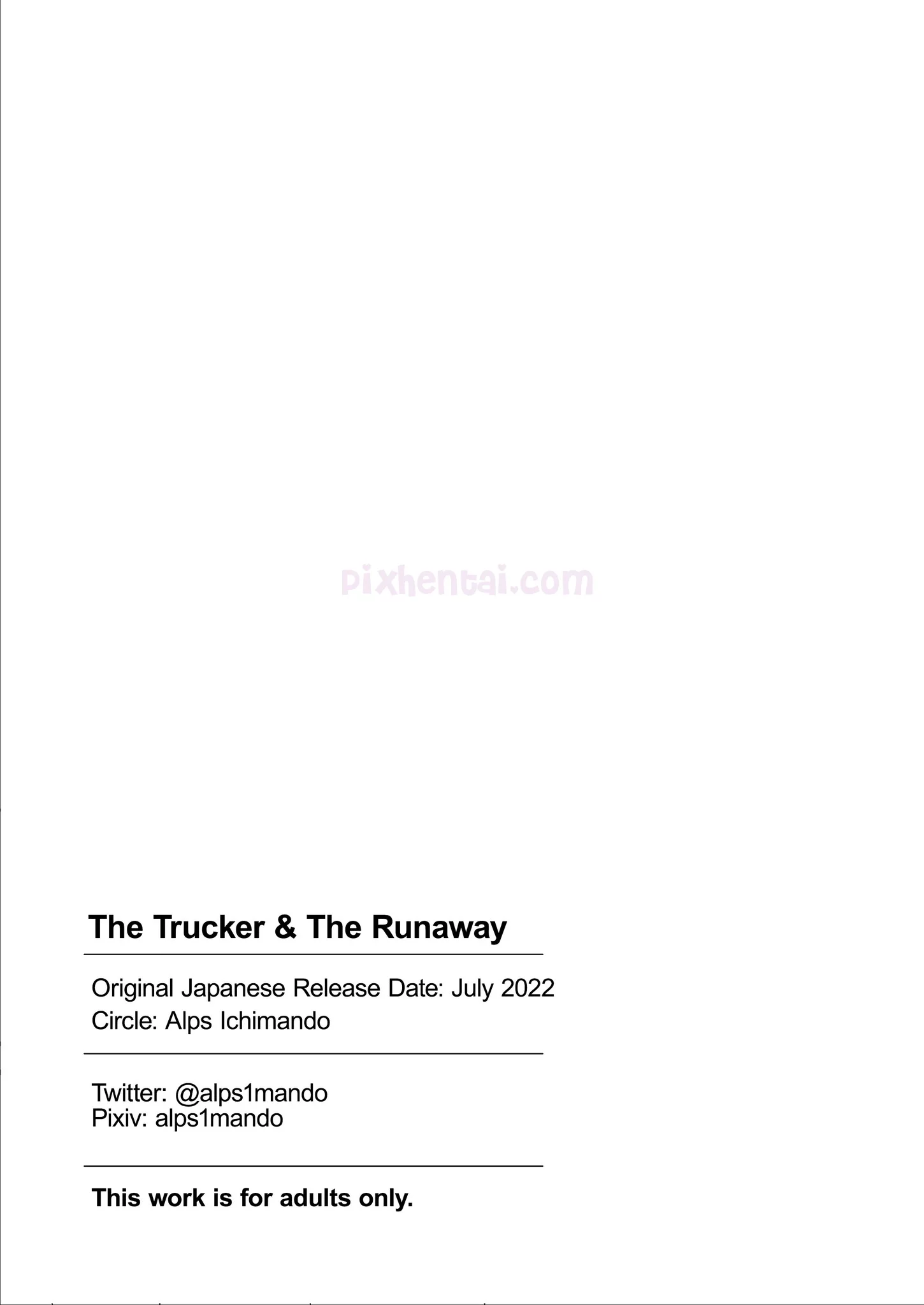 The Trucker & The Runaway

Original Japanese Release Date: July 2022
Circle: Alps Ichimando

Twitter: @alps1mando
Pixiv: alps1mando

This work is for adults only.

pixhentai.com